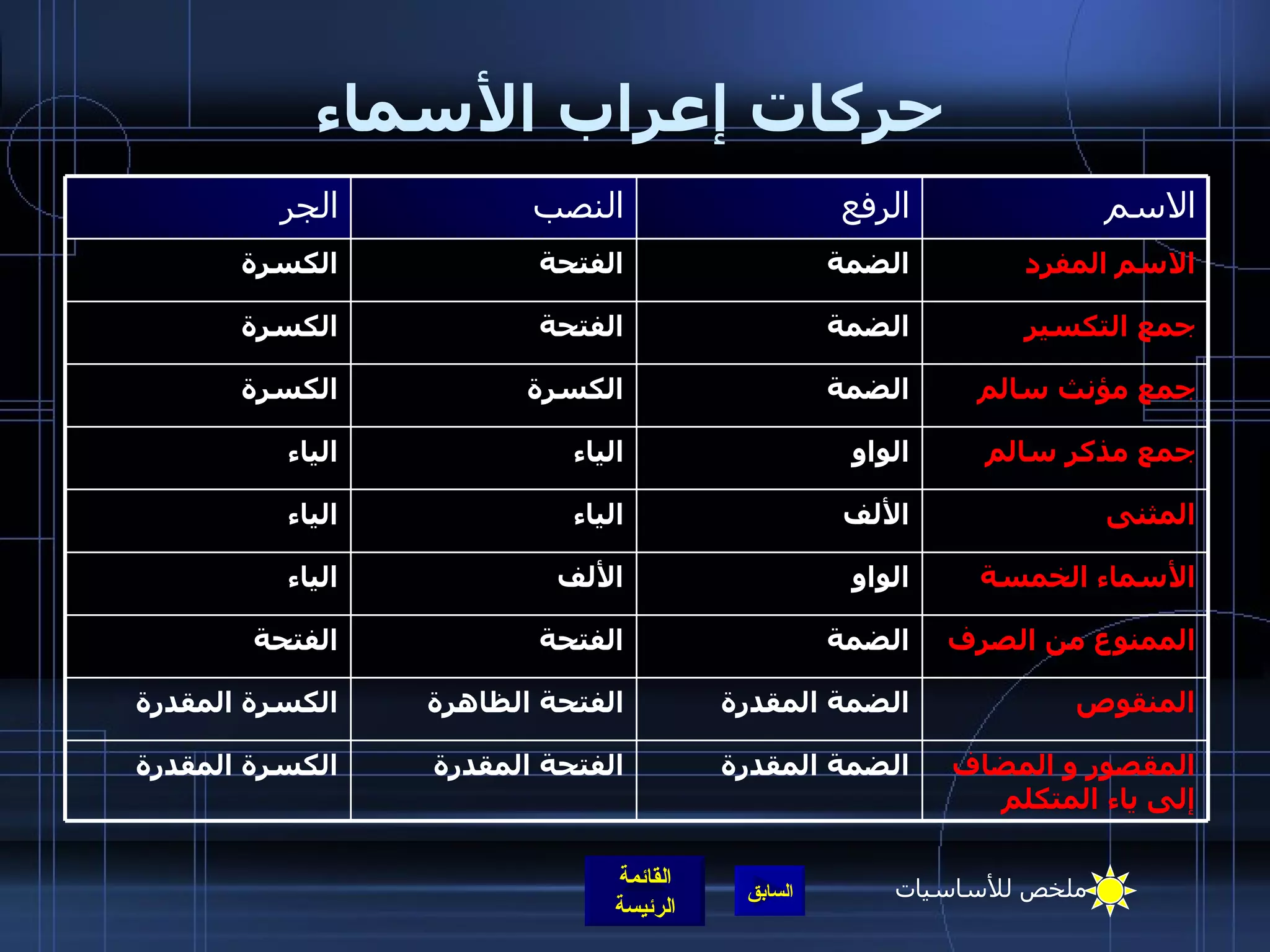 حركات إعراب الأسماء

| الاسم | الرفع | النصب | الجر |
|---|---|---|---|
| الاسم المفرد | الضمة | الفتحة | الكسرة |
| جمع التكسير | الضمة | الفتحة | الكسرة |
| جمع مؤنث سالم | الضمة | الكسرة | الكسرة |
| جمع مذكر سالم | الواو | الياء | الياء |
| المثنى | الألف | الياء | الياء |
| الأسماء الخمسة | الواو | الألف | الياء |
| الممنوع من الصرف | الضمة | الفتحة | الفتحة |
| المنقوص | الضمة المقدرة | الفتحة الظاهرة | الكسرة المقدرة |
| المقصور و المضاف إلى ياء المتكلم | الضمة المقدرة | الفتحة المقدرة | الكسرة المقدرة |

ملخص للأساسيات

السابق

القائمة الرئيسة